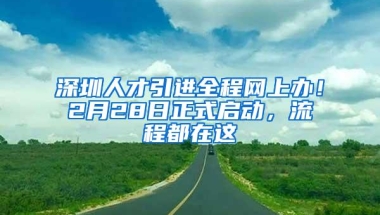 深圳人才引进全程网上办！2月28日正式启动，流程都在这